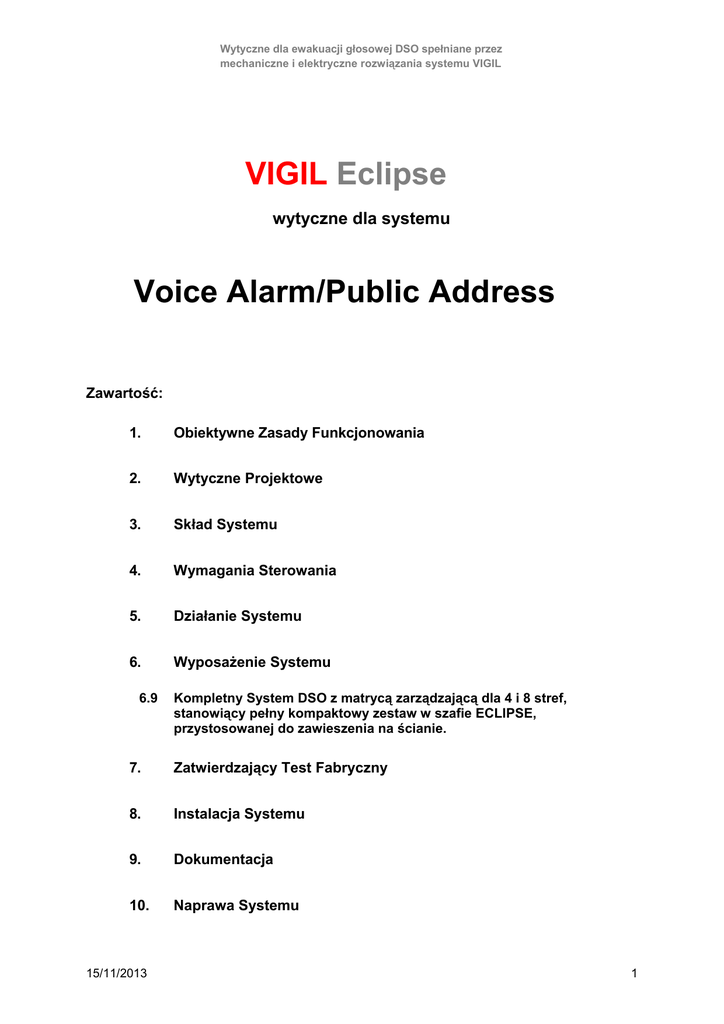 Wytyczne dla ewakuacji głosowej DSO spełniane przez mechaniczne i elektryczne rozwiązania systemu VIGIL

VIGIL Eclipse

wytyczne dla systemu

Voice Alarm/Public Address

Zawartość:

1. Obiektywne Zasady Funkcjonowania

2. Wytyczne Projektowe

3. Skład Systemu

4. Wymagania Sterowania

5. Działanie Systemu

6. Wyposażenie Systemu

6.9 Kompletny System DSO z matrycą zarządzającą dla 4 i 8 stref, stanowiący pełny kompaktowy zestaw w szafie ECLIPSE, przystosowanej do zawieszenia na ścianie.

7. Zatwierdzający Test Fabryczny

8. Instalacja Systemu

9. Dokumentacja

10. Naprawa Systemu

15/11/2013

1